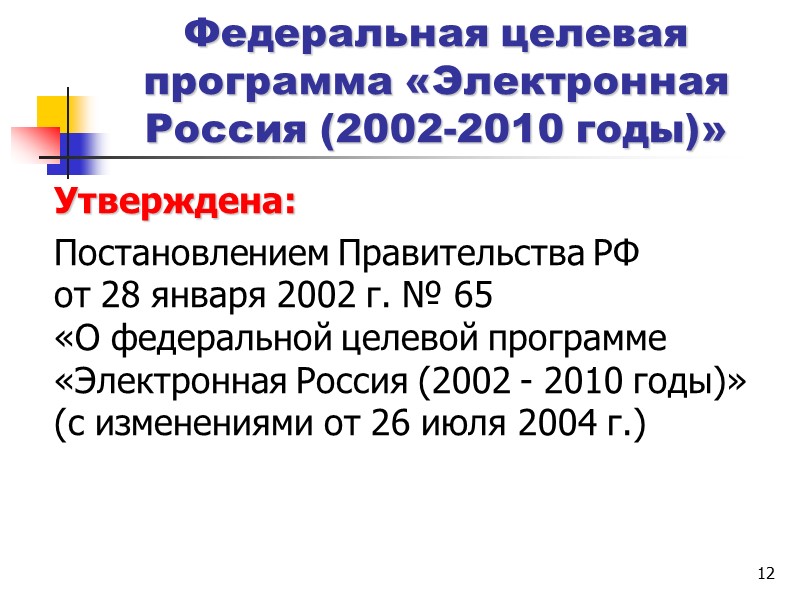 Федеральная целевая программа «Электронная Россия (2002-2010 годы)»

Утверждена:

Постановлением Правительства РФ от 28 января 2002 г. № 65 «О федеральной целевой программе «Электронная Россия (2002 - 2010 годы)» (с изменениями от 26 июля 2004 г.)

12